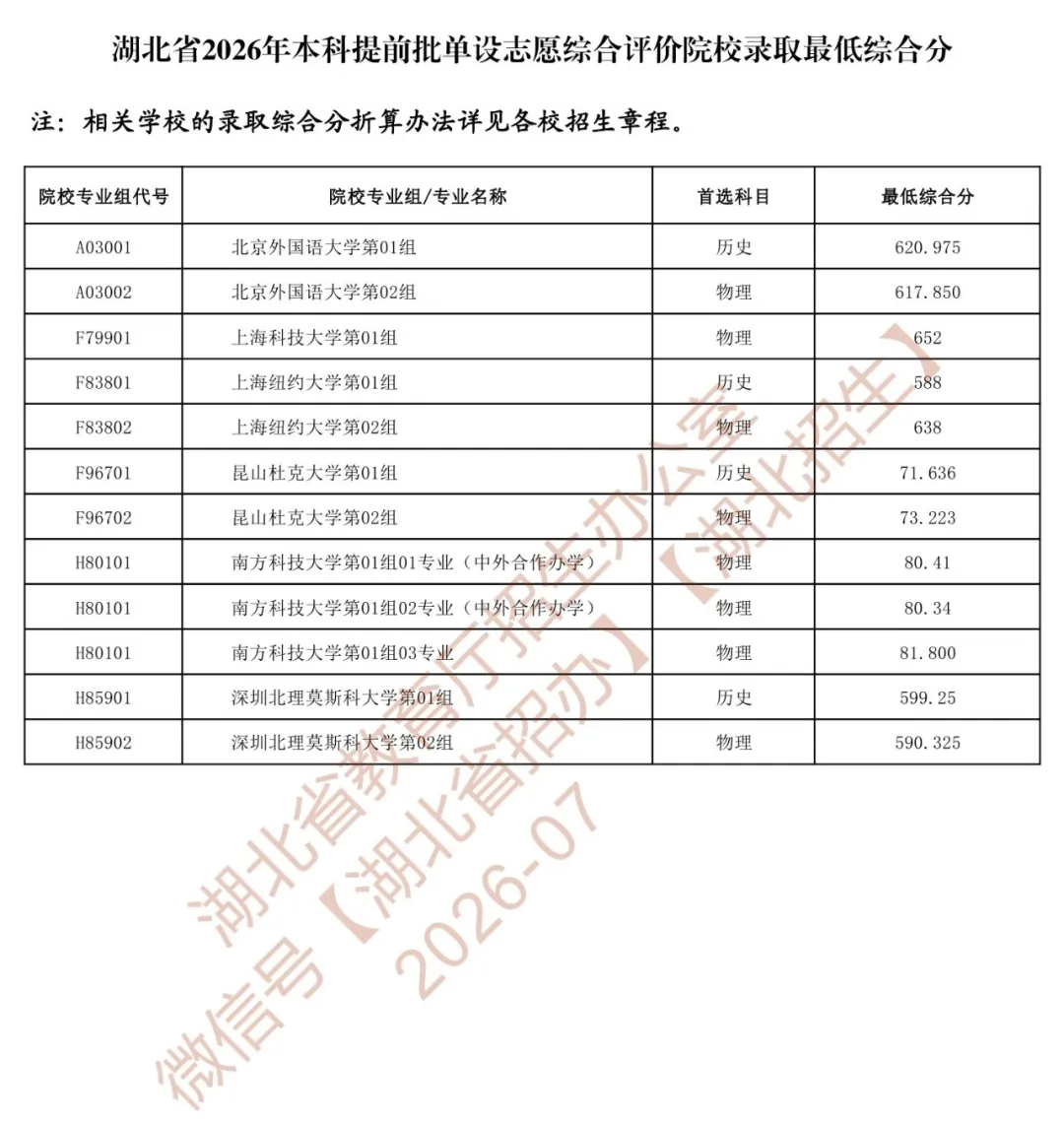 湖北省2026年本科提前批单设志愿综合评价院校录取最低综合分

注：相关学校的录取综合分折算办法详见各校招生章程。

| 院校专业组代号 | 院校专业组/专业名称 | 首选科目 | 最低综合分 |
|---|---|---|---|
| A03001 | 北京外国语大学第01组 | 历史 | 620.975 |
| A03002 | 北京外国语大学第02组 | 物理 | 617.850 |
| F79901 | 上海科技大学第01组 | 物理 | 652 |
| F83801 | 上海纽约大学第01组 | 历史 | 588 |
| F83802 | 上海纽约大学第02组 | 物理 | 638 |
| F96701 | 昆山杜克大学第01组 | 历史 | 71.636 |
| F96702 | 昆山杜克大学第02组 | 物理 | 73.223 |
| H80101 | 南方科技大学第01组01专业（中外合作办学） | 物理 | 80.41 |
| H80101 | 南方科技大学第01组02专业（中外合作办学） | 物理 | 80.34 |
| H80101 | 南方科技大学第01组03专业 | 物理 | 81.800 |
| H85901 | 深圳北理莫斯科大学第01组 | 历史 | 599.25 |
| H85902 | 深圳北理莫斯科大学第02组 | 物理 | 590.325 |

湖北省教育厅招生办公室
微信号【湖北省招办】【湖北招生】
2026-07